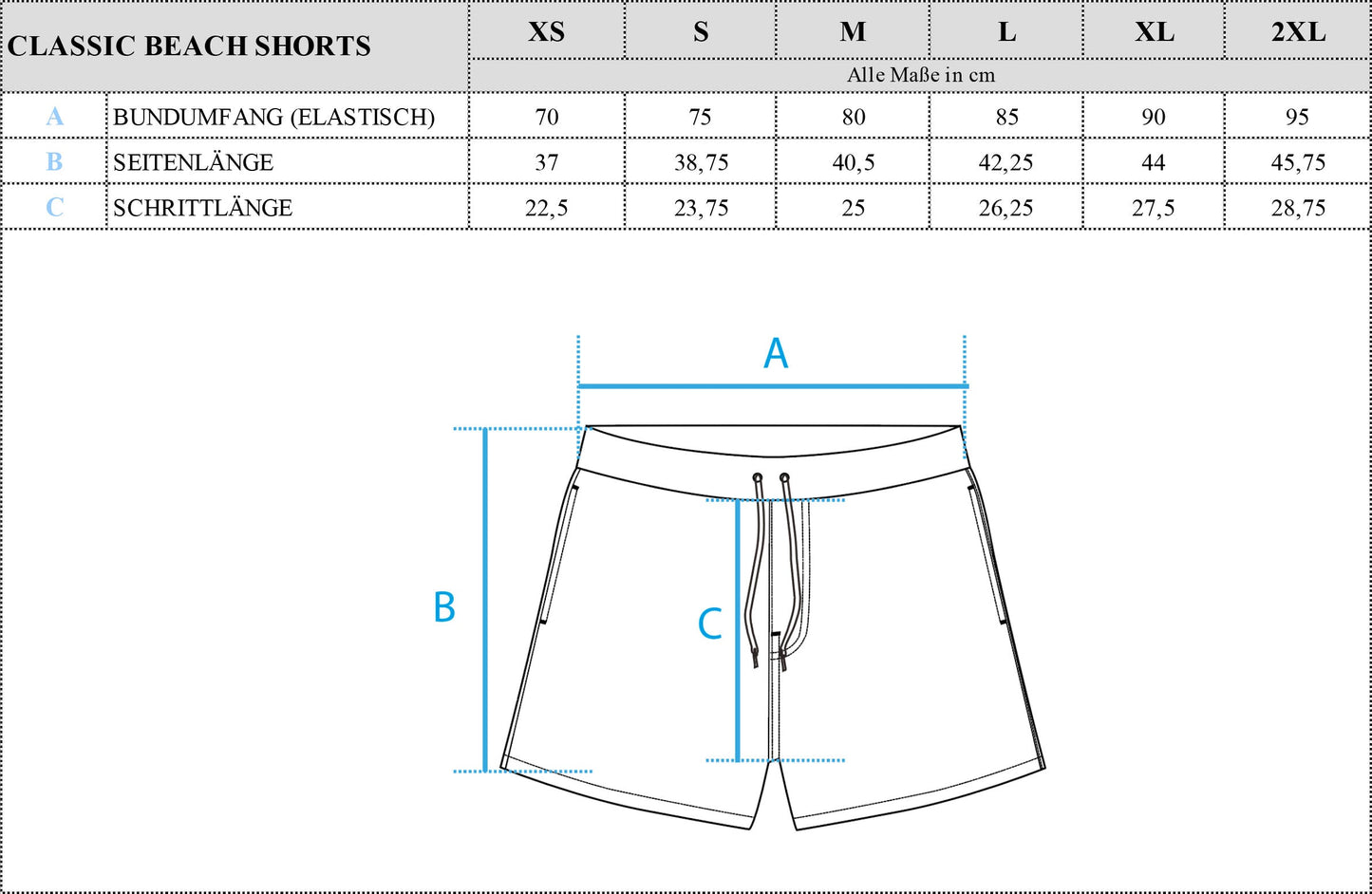 | CLASSIC BEACH SHORTS | | XS | S | M | L | XL | 2XL |
|---|---|---|---|---|---|---|---|
| | | Alle Maße in cm | | | | | |
| A | BUNDUMFANG (ELASTISCH) | 70 | 75 | 80 | 85 | 90 | 95 |
| B | SEITENLÄNGE | 37 | 38,75 | 40,5 | 42,25 | 44 | 45,75 |
| C | SCHRITTLÄNGE | 22,5 | 23,75 | 25 | 26,25 | 27,5 | 28,75 |

A

B

C